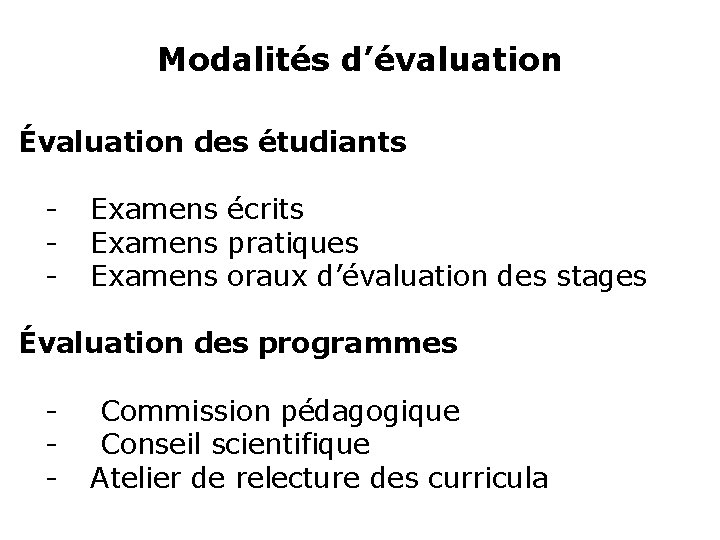 Modalités d’évaluation

Évaluation des étudiants

- Examens écrits
- Examens pratiques
- Examens oraux d’évaluation des stages

Évaluation des programmes

- Commission pédagogique
- Conseil scientifique
- Atelier de relecture des curricula